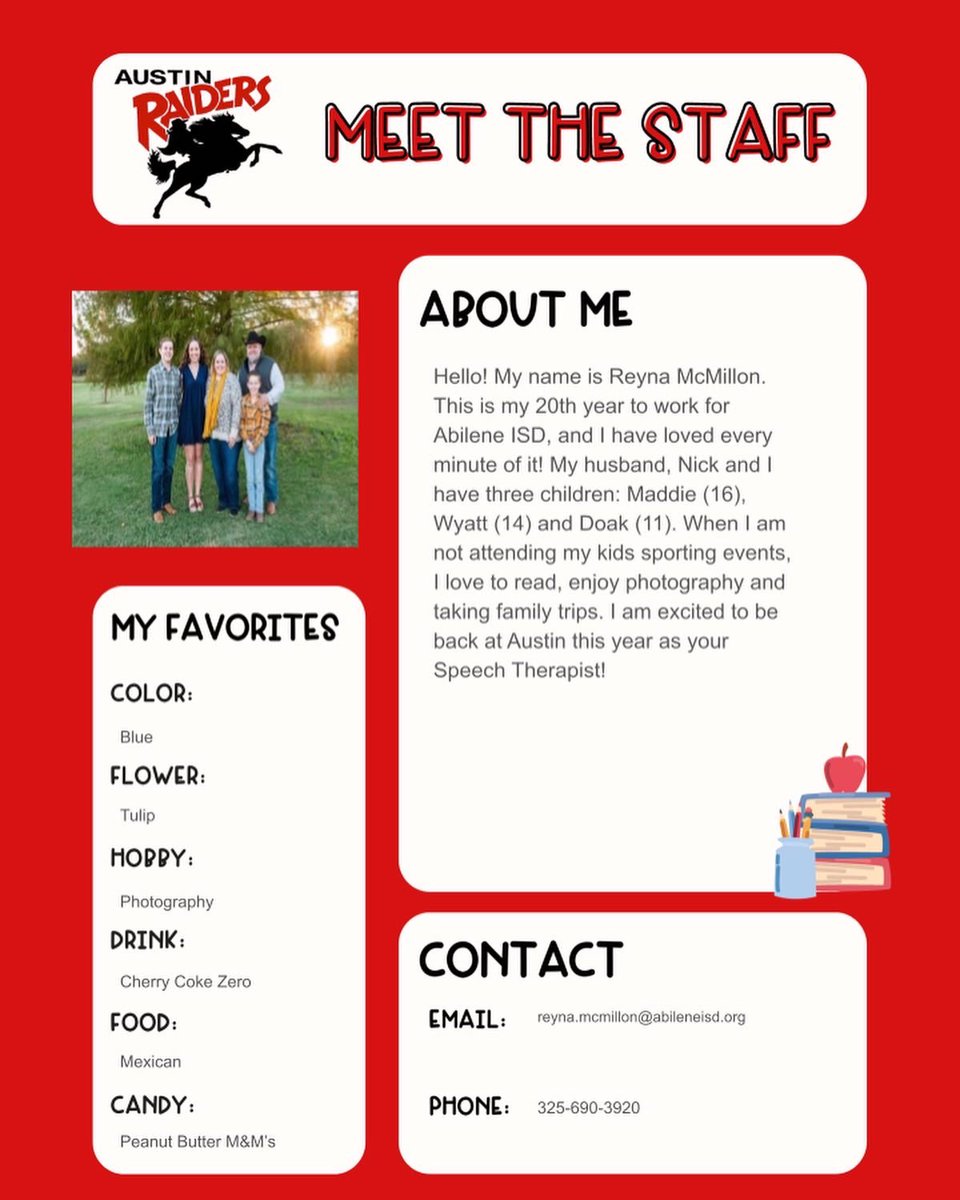 AUSTIN RAIDERS

MEET THE STAFF

ABOUT ME

Hello! My name is Reyna McMillon. This is my 20th year to work for Abilene ISD, and I have loved every minute of it! My husband, Nick and I have three children: Maddie (16), Wyatt (14) and Doak (11). When I am not attending my kids sporting events, I love to read, enjoy photography and taking family trips. I am excited to be back at Austin this year as your Speech Therapist!

MY FAVORITES

COLOR:

Blue

FLOWER:

Tulip

HOBBY:

Photography

DRINK:

Cherry Coke Zero

FOOD:

Mexican

CANDY:

Peanut Butter M&M's

CONTACT

EMAIL: reyna.mcmillon@abileneisd.org

PHONE: 325-690-3920